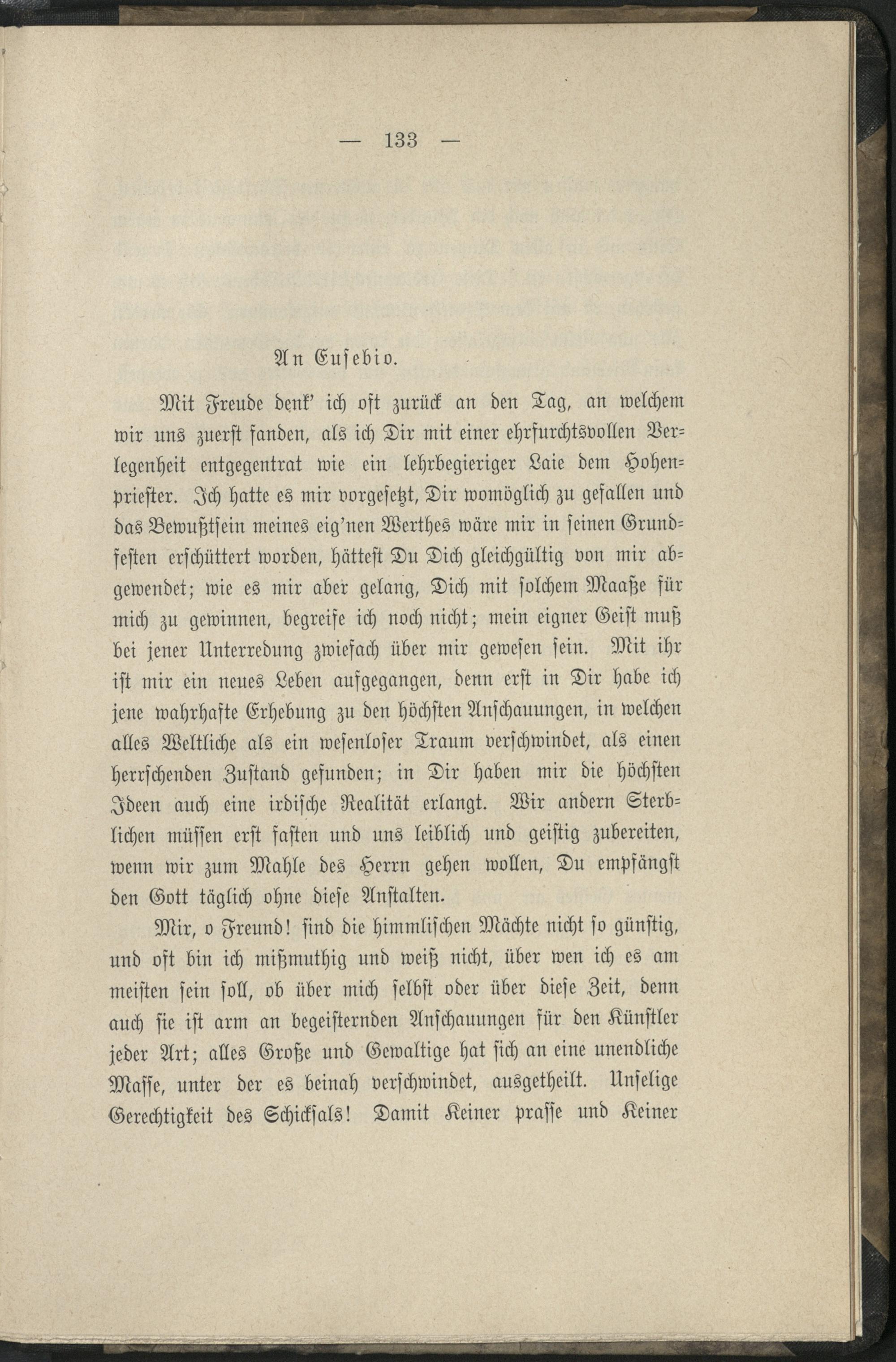 — 133 —

An Eusebio.

Mit Freude denk' ich oft zurück an den Tag, an welchem wir uns zuerst fanden, als ich Dir mit einer ehrfurchtsvollen Verlegenheit entgegentrat wie ein lehrbegieriger Laie dem Hohenpriester. Ich hatte es mir vorgesetzt, Dir womöglich zu gefallen und das Bewußtsein meines eig'nen Werthes wäre mir in seinen Grundfesten erschüttert worden, hättest Du Dich gleichgültig von mir abgewendet; wie es mir aber gelang, Dich mit solchem Maaße für mich zu gewinnen, begreife ich noch nicht; mein eigner Geist muß bei jener Unterredung zwiefach über mir gewesen sein. Mit ihr ist mir ein neues Leben aufgegangen, denn erst in Dir habe ich jene wahrhafte Erhebung zu den höchsten Anschauungen, in welchen alles Weltliche als ein wesenloser Traum verschwindet, als einen herrschenden Zustand gefunden; in Dir haben mir die höchsten Ideen auch eine irdische Realität erlangt. Wir andern Sterblichen müssen erst fasten und uns leiblich und geistig zubereiten, wenn wir zum Mahle des Herrn gehen wollen, Du empfängst den Gott täglich ohne diese Anstalten.

Mir, o Freund! sind die himmlischen Mächte nicht so günstig, und oft bin ich mißmuthig und weiß nicht, über wen ich es am meisten sein soll, ob über mich selbst oder über diese Zeit, denn auch sie ist arm an begeisternden Anschauungen für den Künstler jeder Art; alles Große und Gewaltige hat sich an eine unendliche Masse, unter der es beinah verschwindet, ausgetheilt. Unselige Gerechtigkeit des Schicksals! Damit Keiner prasse und Keiner